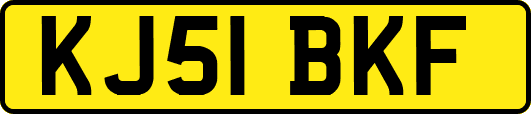 KJ51 BKF